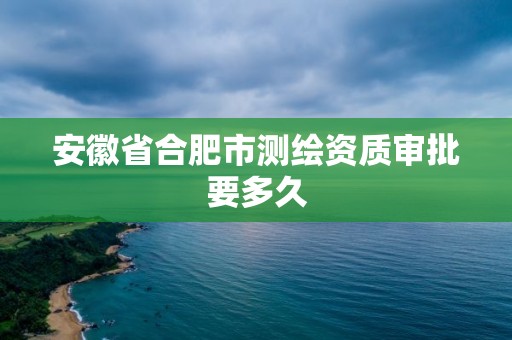 安徽省合肥市测绘资质审批要多久